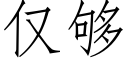 仅够